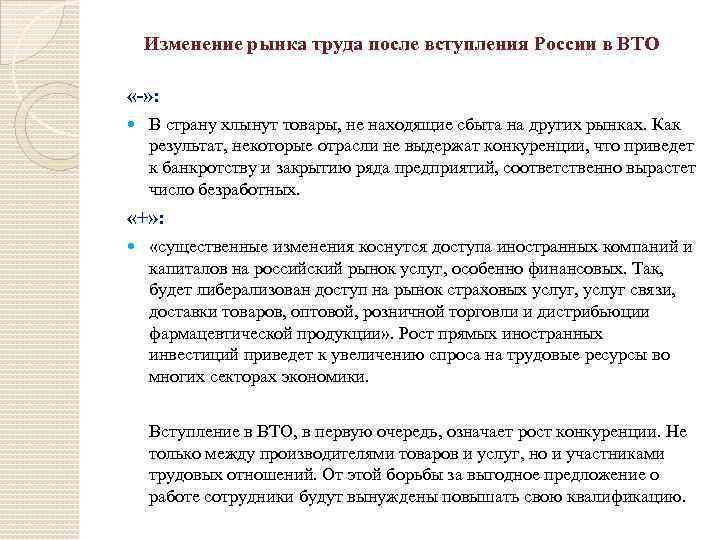 Изменение рынка труда после вступления России в ВТО

«-»:

В страну хлынут товары, не находящие сбыта на других рынках. Как результат, некоторые отрасли не выдержат конкуренции, что приведет к банкротству и закрытию ряда предприятий, соответственно вырастет число безработных.

«+»:

«существенные изменения коснутся доступа иностранных компаний и капиталов на российский рынок услуг, особенно финансовых. Так, будет либерализован доступ на рынок страховых услуг, услуг связи, доставки товаров, оптовой, розничной торговли и дистрибьюции фармацевтической продукции». Рост прямых иностранных инвестиций приведет к увеличению спроса на трудовые ресурсы во многих секторах экономики.

Вступление в ВТО, в первую очередь, означает рост конкуренции. Не только между производителями товаров и услуг, но и участниками трудовых отношений. От этой борьбы за выгодное предложение о работе сотрудники будут вынуждены повышать свою квалификацию.